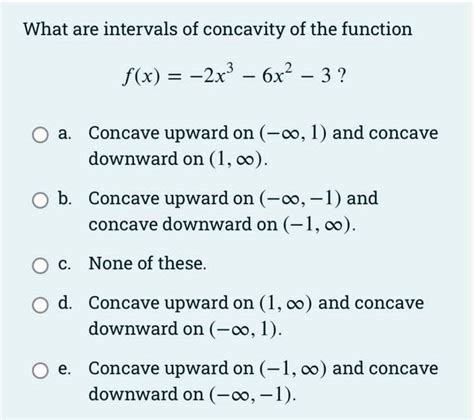 What are intervals of concavity of the function

$f(x) = -2x^3 - 6x^2 - 3$ ?

a. Concave upward on $(-\infty, 1)$ and concave downward on $(1, \infty)$.

b. Concave upward on $(-\infty, -1)$ and concave downward on $(-1, \infty)$.

c. None of these.

d. Concave upward on $(1, \infty)$ and concave downward on $(-\infty, 1)$.

e. Concave upward on $(-1, \infty)$ and concave downward on $(-\infty, -1)$.